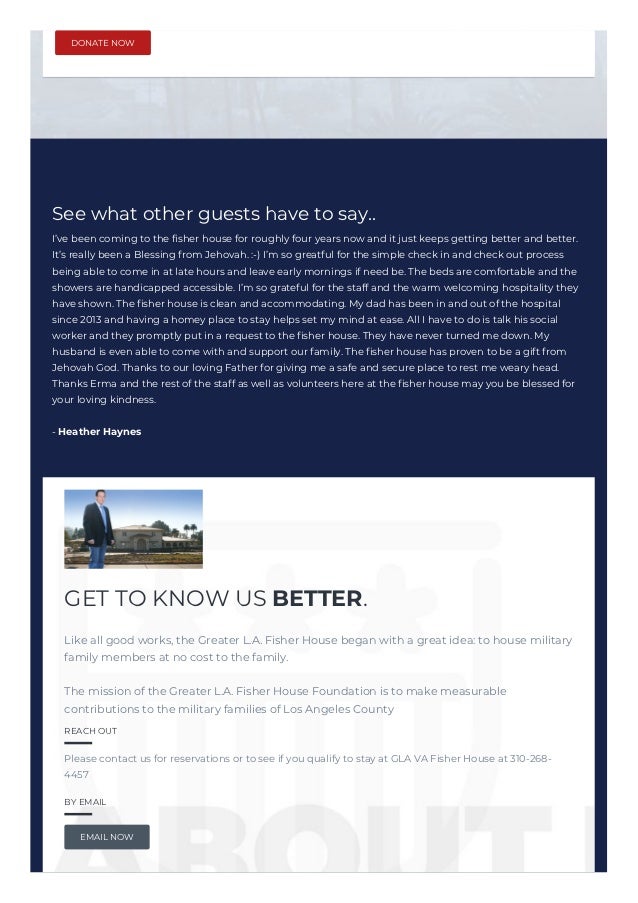 DONATE NOW

See what other guests have to say..

I've been coming to the fisher house for roughly four years now and it just keeps getting better and better. It's really been a Blessing from Jehovah. :-) I'm so greatful for the simple check in and check out process being able to come in at late hours and leave early mornings if need be. The beds are comfortable and the showers are handicapped accessible. I'm so grateful for the staff and the warm welcoming hospitality they have shown. The fisher house is clean and accommodating. My dad has been in and out of the hospital since 2013 and having a homey place to stay helps set my mind at ease. All I have to do is talk his social worker and they promptly put in a request to the fisher house. They have never turned me down. My husband is even able to come with and support our family. The fisher house has proven to be a gift from Jehovah God. Thanks to our loving Father for giving me a safe and secure place to rest me weary head. Thanks Erma and the rest of the staff as well as volunteers here at the fisher house may you be blessed for your loving kindness.

- Heather Haynes

GET TO KNOW US BETTER.

Like all good works, the Greater L.A. Fisher House began with a great idea: to house military family members at no cost to the family.

The mission of the Greater L.A. Fisher House Foundation is to make measurable contributions to the military families of Los Angeles County

REACH OUT

Please contact us for reservations or to see if you qualify to stay at GLA VA Fisher House at 310-268-4457

BY EMAIL

EMAIL NOW

ABOUT